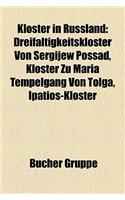 Kloster in Russland: Dreifaltigkeitskloster Von Sergijew Possad, Kloster Zu Maria Tempelgang Von Tolga, Ipatios-Kloster

Bucher Gruppe